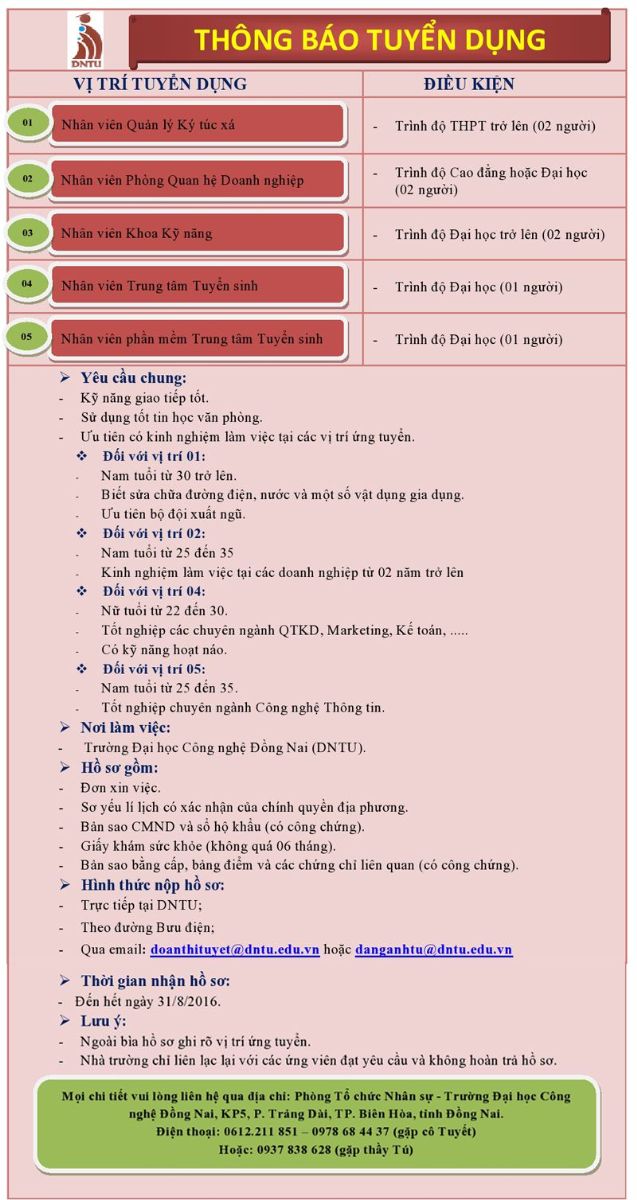 DNTU

THÔNG BÁO TUYỂN DỤNG

| VỊ TRÍ TUYỂN DỤNG | ĐIỀU KIỆN |
|---|---|
| 01 Nhân viên Quản lý Ký túc xá | - Trình độ THPT trở lên (02 người) |
| 02 Nhân viên Phòng Quan hệ Doanh nghiệp | - Trình độ Cao đẳng hoặc Đại học (02 người) |
| 03 Nhân viên Khoa Kỹ năng | - Trình độ Đại học trở lên (02 người) |
| 04 Nhân viên Trung tâm Tuyển sinh | - Trình độ Đại học (01 người) |
| 05 Nhân viên phần mềm Trung tâm Tuyển sinh | - Trình độ Đại học (01 người) |

➢ Yêu cầu chung:
- Kỹ năng giao tiếp tốt.
- Sử dụng tốt tin học văn phòng.
- Ưu tiên có kinh nghiệm làm việc tại các vị trí ứng tuyển.
❖ Đối với vị trí 01:
- Nam tuổi từ 30 trở lên.
- Biết sửa chữa đường điện, nước và một số vật dụng gia dụng.
- Ưu tiên bộ đội xuất ngũ.
❖ Đối với vị trí 02:
- Nam tuổi từ 25 đến 35
- Kinh nghiệm làm việc tại các doanh nghiệp từ 02 năm trở lên
❖ Đối với vị trí 04:
- Nữ tuổi từ 22 đến 30.
- Tốt nghiệp các chuyên ngành QTKD, Marketing, Kế toán, .....
- Có kỹ năng hoạt náo.
❖ Đối với vị trí 05:
- Nam tuổi từ 25 đến 35.
- Tốt nghiệp chuyên ngành Công nghệ Thông tin.
➢ Nơi làm việc:
- Trường Đại học Công nghệ Đồng Nai (DNTU).
➢ Hồ sơ gồm:
- Đơn xin việc.
- Sơ yếu lí lịch có xác nhận của chính quyền địa phương.
- Bản sao CMND và sổ hộ khẩu (có công chứng).
- Giấy khám sức khỏe (không quá 06 tháng).
- Bản sao bằng cấp, bảng điểm và các chứng chỉ liên quan (có công chứng).
➢ Hình thức nộp hồ sơ:
- Trực tiếp tại DNTU;
- Theo đường Bưu điện;
- Qua email: doanthituyet@dntu.edu.vn hoặc danganhtu@dntu.edu.vn
➢ Thời gian nhận hồ sơ:
- Đến hết ngày 31/8/2016.
➢ Lưu ý:
- Ngoài bìa hồ sơ ghi rõ vị trí ứng tuyển.
- Nhà trường chỉ liên lạc lại với các ứng viên đạt yêu cầu và không hoàn trả hồ sơ.

Mọi chi tiết vui lòng liên hệ qua địa chỉ: Phòng Tổ chức Nhân sự - Trường Đại học Công nghệ Đồng Nai, KP5, P. Trảng Dài, TP. Biên Hòa, tỉnh Đồng Nai.
Điện thoại: 0612.211 851 – 0978 68 44 37 (gặp cô Tuyết)
Hoặc: 0937 838 628 (gặp thầy Tú)